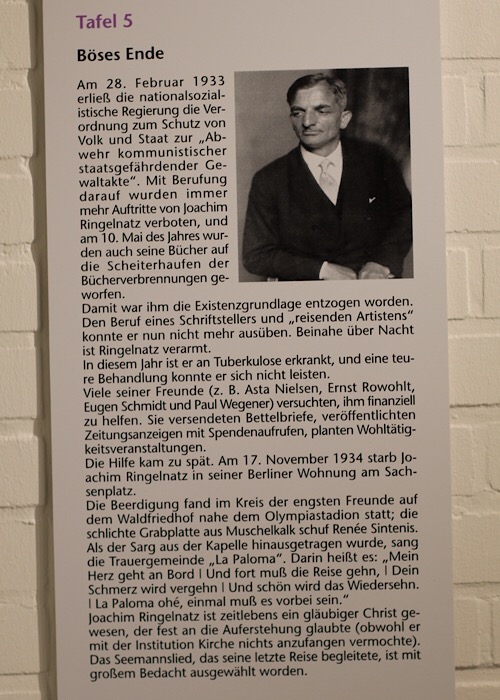 Tafel 5

Böses Ende

Am 28. Februar 1933 erließ die nationalsozialistische Regierung die Verordnung zum Schutz von Volk und Staat zur „Abwehr kommunistischer staatsgefährdender Gewaltakte". Mit Berufung darauf wurden immer mehr Auftritte von Joachim Ringelnatz verboten, und am 10. Mai des Jahres wurden auch seine Bücher auf die Scheiterhaufen der Bücherverbrennungen geworfen.
Damit war ihm die Existenzgrundlage entzogen worden. Den Beruf eines Schriftstellers und „reisenden Artistens" konnte er nun nicht mehr ausüben. Beinahe über Nacht ist Ringelnatz verarmt.
In diesem Jahr ist er an Tuberkulose erkrankt, und eine teure Behandlung konnte er sich nicht leisten.
Viele seiner Freunde (z. B. Asta Nielsen, Ernst Rowohlt, Eugen Schmidt und Paul Wegener) versuchten, ihm finanziell zu helfen. Sie versendeten Bettelbriefe, veröffentlichten Zeitungsanzeigen mit Spendenaufrufen, planten Wohltätigkeitsveranstaltungen.
Die Hilfe kam zu spät. Am 17. November 1934 starb Joachim Ringelnatz in seiner Berliner Wohnung am Sachsenplatz.
Die Beerdigung fand im Kreis der engsten Freunde auf dem Waldfriedhof nahe dem Olympiastadion statt; die schlichte Grabplatte aus Muschelkalk schuf Renée Sintenis. Als der Sarg aus der Kapelle hinausgetragen wurde, sang die Trauergemeinde „La Paloma". Darin heißt es: „Mein Herz geht an Bord | Und fort muß die Reise gehn, | Dein Schmerz wird vergehn | Und schön wird das Wiedersehn. | La Paloma ohé, einmal muß es vorbei sein."
Joachim Ringelnatz ist zeitlebens ein gläubiger Christ gewesen, der fest an die Auferstehung glaubte (obwohl er mit der Institution Kirche nichts anzufangen vermochte). Das Seemannslied, das seine letzte Reise begleitete, ist mit großem Bedacht ausgewählt worden.